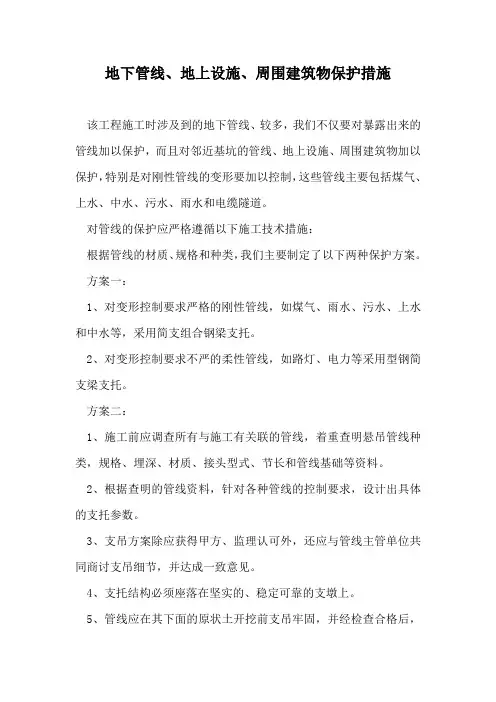 地下管线、地上设施、周围建筑物保护措施

该工程施工时涉及到的地下管线、较多，我们不仅要对暴露出来的管线加以保护，而且对邻近基坑的管线、地上设施、周围建筑物加以保护，特别是对刚性管线的变形要加以控制，这些管线主要包括煤气、上水、中水、污水、雨水和电缆隧道。

对管线的保护应严格遵循以下施工技术措施：

根据管线的材质、规格和种类，我们主要制定了以下两种保护方案。

方案一：

1、对变形控制要求严格的刚性管线，如煤气、雨水、污水、上水和中水等，采用简支组合钢梁支托。

2、对变形控制要求不严的柔性管线，如路灯、电力等采用型钢简支梁支托。

方案二：

1、施工前应调查所有与施工有关联的管线，着重查明悬吊管线种类，规格、埋深、材质、接头型式、节长和管线基础等资料。

2、根据查明的管线资料，针对各种管线的控制要求，设计出具体的支托参数。

3、支吊方案除应获得甲方、监理认可外，还应与管线主管单位共同商讨支吊细节，并达成一致意见。

4、支托结构必须座落在坚实的、稳定可靠的支墩上。

5、管线应在其下面的原状土开挖前支吊牢固，并经检查合格后，